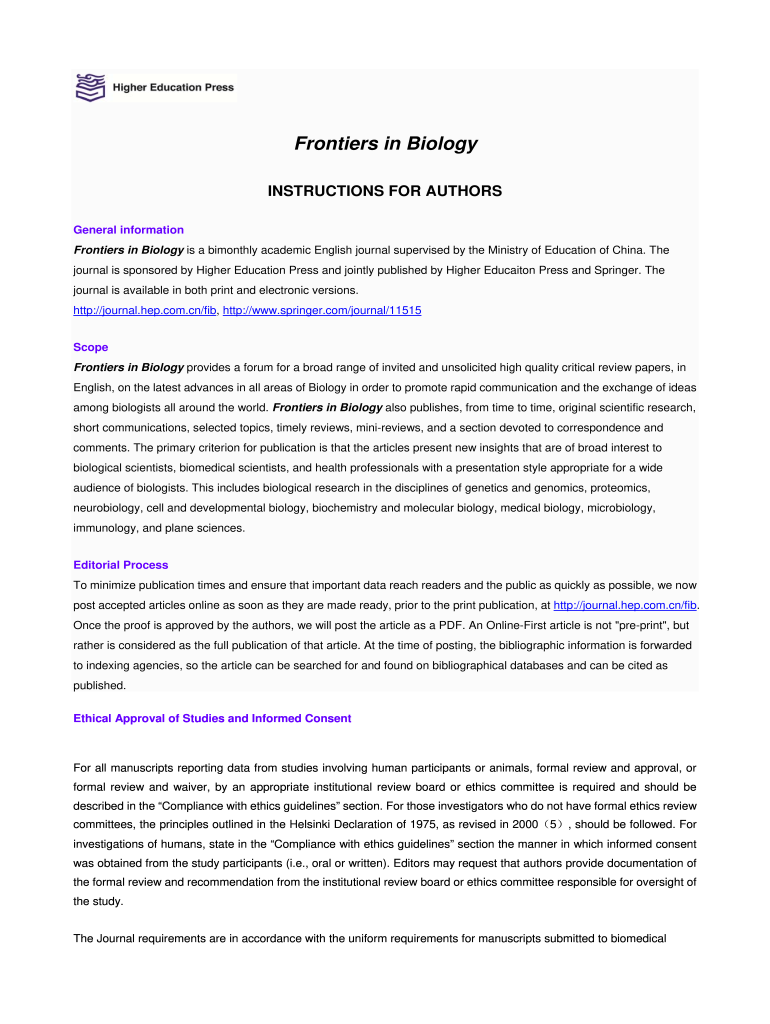 Higher Education Press

Frontiers in Biology

INSTRUCTIONS FOR AUTHORS

General information

Frontiers in Biology is a bimonthly academic English journal supervised by the Ministry of Education of China. The journal is sponsored by Higher Education Press and jointly published by Higher Educaiton Press and Springer. The journal is available in both print and electronic versions.
http://journal.hep.com.cn/fib, http://www.springer.com/journal/11515

Scope

Frontiers in Biology provides a forum for a broad range of invited and unsolicited high quality critical review papers, in English, on the latest advances in all areas of Biology in order to promote rapid communication and the exchange of ideas among biologists all around the world. Frontiers in Biology also publishes, from time to time, original scientific research, short communications, selected topics, timely reviews, mini-reviews, and a section devoted to correspondence and comments. The primary criterion for publication is that the articles present new insights that are of broad interest to biological scientists, biomedical scientists, and health professionals with a presentation style appropriate for a wide audience of biologists. This includes biological research in the disciplines of genetics and genomics, proteomics, neurobiology, cell and developmental biology, biochemistry and molecular biology, medical biology, microbiology, immunology, and plane sciences.

Editorial Process

To minimize publication times and ensure that important data reach readers and the public as quickly as possible, we now post accepted articles online as soon as they are made ready, prior to the print publication, at http://journal.hep.com.cn/fib. Once the proof is approved by the authors, we will post the article as a PDF. An Online-First article is not "pre-print", but rather is considered as the full publication of that article. At the time of posting, the bibliographic information is forwarded to indexing agencies, so the article can be searched for and found on bibliographical databases and can be cited as published.

Ethical Approval of Studies and Informed Consent

For all manuscripts reporting data from studies involving human participants or animals, formal review and approval, or formal review and waiver, by an appropriate institutional review board or ethics committee is required and should be described in the “Compliance with ethics guidelines” section. For those investigators who do not have formal ethics review committees, the principles outlined in the Helsinki Declaration of 1975, as revised in 2000（5）, should be followed. For investigations of humans, state in the “Compliance with ethics guidelines” section the manner in which informed consent was obtained from the study participants (i.e., oral or written). Editors may request that authors provide documentation of the formal review and recommendation from the institutional review board or ethics committee responsible for oversight of the study.

The Journal requirements are in accordance with the uniform requirements for manuscripts submitted to biomedical